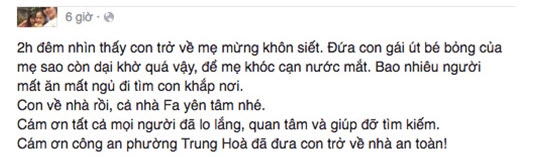 6 giờ ·

2h đêm nhìn thấy con trở về mẹ mừng khôn siết. Đứa con gái út bé bỏng của mẹ sao còn dại khờ quá vậy, để mẹ khóc cạn nước mắt. Bao nhiêu người mất ăn mất ngủ đi tìm con khắp nơi.
Con về nhà rồi, cả nhà Fa yên tâm nhé.
Cám ơn tất cả mọi người đã lo lắng, quan tâm và giúp đỡ tìm kiếm.
Cám ơn công an phường Trung Hoà đã đưa con trở về nhà an toàn!